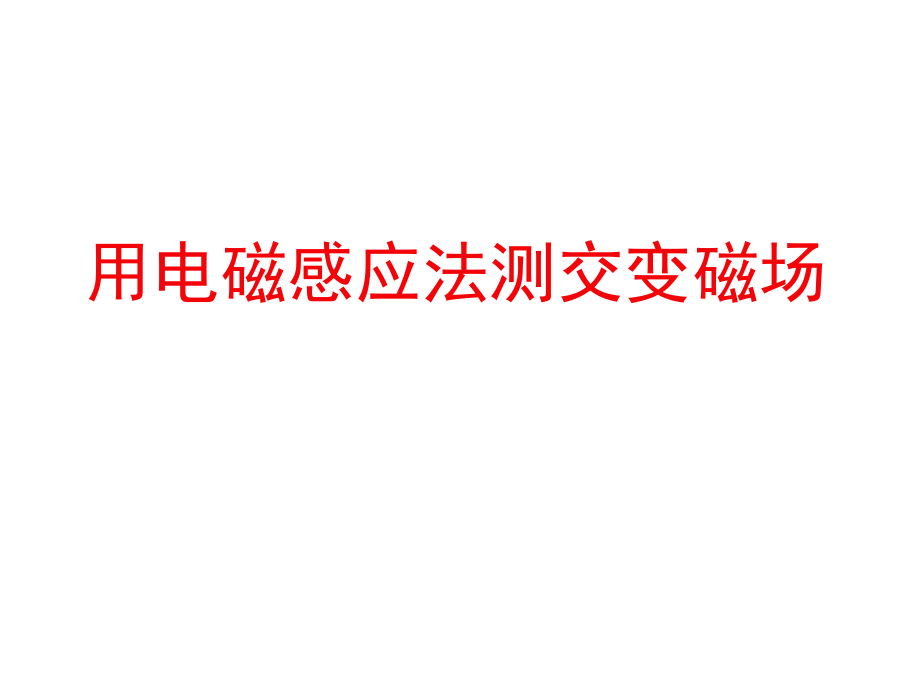 用电磁感应法测交变磁场